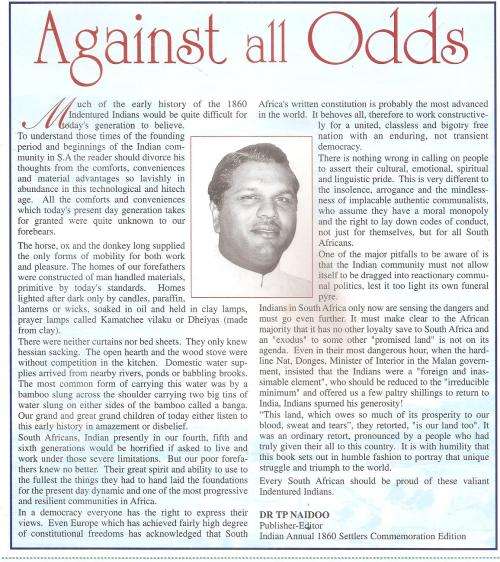 Against all Odds

Much of the early history of the 1860 Indentured Indians would be quite difficult for today's generation to believe.

To understand those times of the founding period and beginnings of the Indian community in S.A the reader should divorce his thoughts from the comforts, conveniences and material advantages so lavishly in abundance in this technological and hitech age. All the comforts and conveniences which today's present day generation takes for granted were quite unknown to our forebears.

The horse, ox and the donkey long supplied the only forms of mobility for both work and pleasure. The homes of our forefathers were constructed of man handled materials, primitive by today's standards. Homes lighted after dark only by candles, paraffin, lanterns or wicks, soaked in oil and held in clay lamps, prayer lamps called Kamatchee vilaku or Dheiyas (made from clay).

There were neither curtains nor bed sheets. They only knew hessian sacking. The open hearth and the wood stove were without competition in the kitchen. Domestic water supplies arrived from nearby rivers, ponds or babbling brooks. The most common form of carrying this water was by a bamboo slung across the shoulder carrying two big tins of water slung on either sides of the bamboo called a banga. Our grand and great grand children of today either listen to this early history in amazement or disbelief.

South Africans, Indian presently in our fourth, fifth and sixth generations would be horrified if asked to live and work under those severe limitations. But our poor forefathers knew no better. Their great spirit and ability to use to the fullest the things they had to hand laid the foundations for the present day dynamic and one of the most progressive and resilient communities in Africa.

In a democracy everyone has the right to express their views. Even Europe which has achieved fairly high degree of constitutional freedoms has acknowledged that South Africa's written constitution is probably the most advanced in the world. It behoves all, therefore to work constructively for a united, classless and bigotry free nation with an enduring, not transient democracy.

There is nothing wrong in calling on people to assert their cultural, emotional, spiritual and linguistic pride. This is very different to the insolence, arrogance and the mindlessness of implacable authentic communalists, who assume they have a moral monopoly and the right to lay down codes of conduct, not just for themselves, but for all South Africans.

One of the major pitfalls to be aware of is that the Indian community must not allow itself to be dragged into reactionary communal politics, lest it too light its own funeral pyre.

Indians in South Africa only now are sensing the dangers and must go even further. It must make clear to the African majority that it has no other loyalty save to South Africa and an "exodus" to some other "promised land" is not on its agenda. Even in their most dangerous hour, when the hardline Nat, Donges, Minister of Interior in the Malan government, insisted that the Indians were a "foreign and inassimable element", who should be reduced to the "irreducible minimum" and offered us a few paltry shillings to return to India, Indians spurned his generosity!

"This land, which owes so much of its prosperity to our blood, sweat and tears", they retorted, "is our land too". It was an ordinary retort, pronounced by a people who had truly given their all to this country. It is with humility that this book sets out in humble fashion to portray that unique struggle and triumph to the world.

Every South African should be proud of these valiant Indentured Indians.

DR TP NAIDOO
Publisher-Editor
Indian Annual 1860 Settlers Commemoration Edition